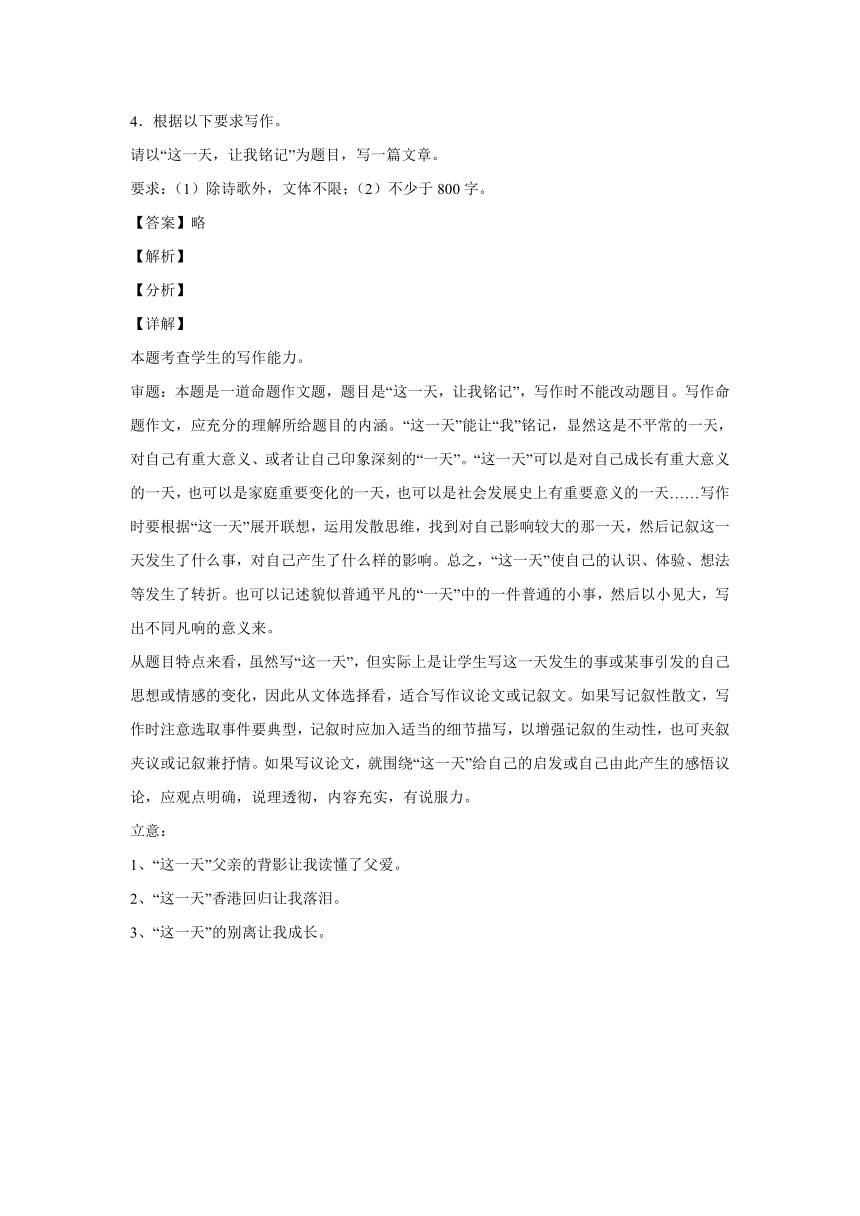 4．根据以下要求写作。

请以“这一天，让我铭记”为题目，写一篇文章。

要求：（1）除诗歌外，文体不限；（2）不少于 800 字。

【答案】略

【解析】

【分析】

【详解】

本题考查学生的写作能力。

审题：本题是一道命题作文题，题目是“这一天，让我铭记”，写作时不能改动题目。写作命题作文，应充分的理解所给题目的内涵。“这一天”能让“我”铭记，显然这是不平常的一天，对自己有重大意义、或者让自己印象深刻的“一天”。“这一天”可以是对自己成长有重大意义的一天，也可以是家庭重要变化的一天，也可以是社会发展史上有重要意义的一天……写作时要根据“这一天”展开联想，运用发散思维，找到对自己影响较大的那一天，然后记叙这一天发生了什么事，对自己产生了什么样的影响。总之，“这一天”使自己的认识、体验、想法等发生了转折。也可以记述貌似普通平凡的“一天”中的一件普通的小事，然后以小见大，写出不同凡响的意义来。

从题目特点来看，虽然写“这一天”，但实际上是让学生写这一天发生的事或某事引发的自己思想或情感的变化，因此从文体选择看，适合写作议论文或记叙文。如果写记叙性散文，写作时注意选取事件要典型，记叙时应加入适当的细节描写，以增强记叙的生动性，也可夹叙夹议或记叙兼抒情。如果写议论文，就围绕“这一天”给自己的启发或自己由此产生的感悟议论，应观点明确，说理透彻，内容充实，有说服力。

立意：

1、“这一天”父亲的背影让我读懂了父爱。

2、“这一天”香港回归让我落泪。

3、“这一天”的别离让我成长。